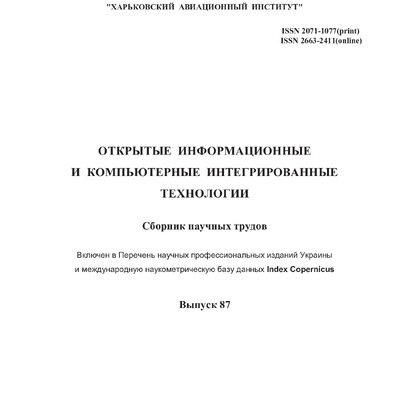 "ХАРЬКОВСКИЙ АВИАЦИОННЫЙ ИНСТИТУТ"

ISSN 2071-1077(print)
ISSN 2663-2411(online)

ОТКРЫТЫЕ ИНФОРМАЦИОННЫЕ И КОМПЬЮТЕРНЫЕ ИНТЕГРИРОВАННЫЕ ТЕХНОЛОГИИ

Сборник научных трудов

Включен в Перечень научных профессиональных изданий Украины и международную наукометрическую базу данных Index Copernicus

Выпуск 87